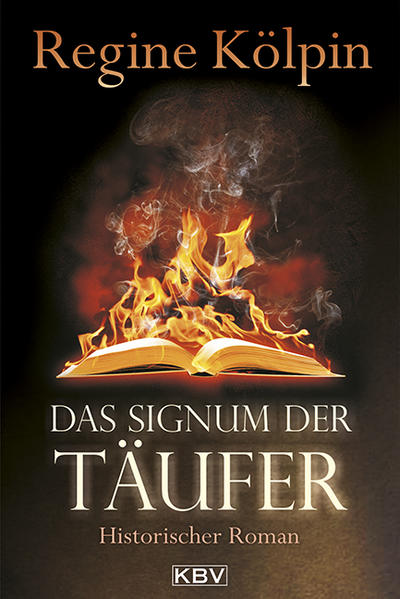 Regine Kölpin

DAS SIGNUM DER TÄUFER

Historischer Roman

KBV